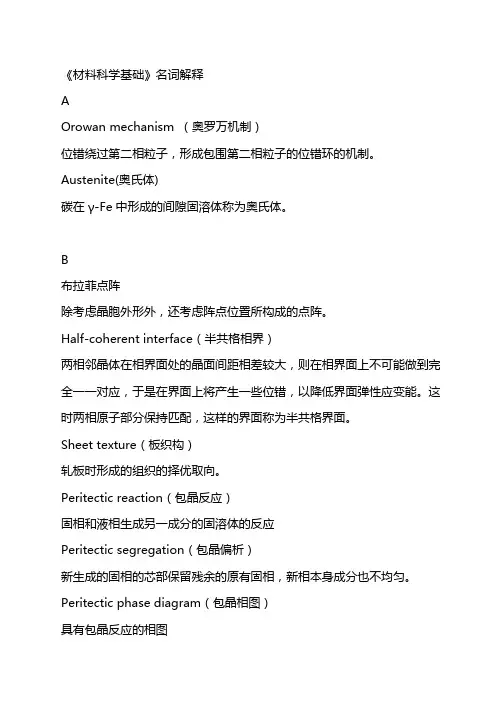 《材料科学基础》名词解释

A

Orowan mechanism （奥罗万机制）

位错绕过第二相粒子，形成包围第二相粒子的位错环的机制。

Austenite(奥氏体)

碳在 γ-Fe 中形成的间隙固溶体称为奥氏体。

B

布拉菲点阵

除考虑晶胞外形外，还考虑阵点位置所构成的点阵。

Half-coherent interface（半共格相界）

两相邻晶体在相界面处的晶面间距相差较大，则在相界面上不可能做到完全一一对应，于是在界面上将产生一些位错，以降低界面弹性应变能。这时两相原子部分保持匹配，这样的界面称为半共格界面。

Sheet texture（板织构）

轧板时形成的组织的择优取向。

Peritectic reaction（包晶反应）

固相和液相生成另一成分的固溶体的反应

Peritectic segregation（包晶偏析）

新生成的固相的芯部保留残余的原有固相，新相本身成分也不均匀。

Peritectic phase diagram（包晶相图）

具有包晶反应的相图